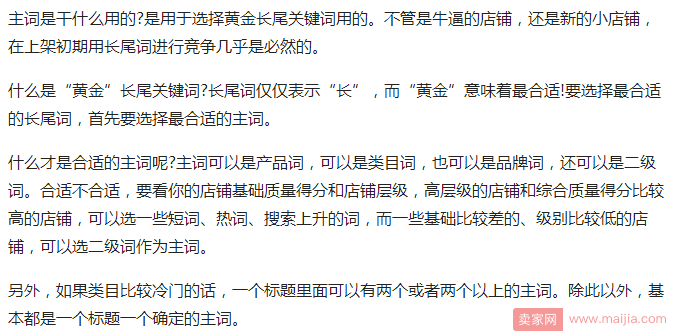 主词是干什么用的?是用于选择黄金长尾关键词用的。不管是牛逼的店铺，还是新的小店铺，在上架初期用长尾词进行竞争几乎是必然的。

什么是“黄金”长尾关键词?长尾词仅仅表示“长”，而“黄金”意味着最合适!要选择最合适的长尾词，首先要选择最合适的主词。

什么才是合适的主词呢?主词可以是产品词，可以是类目词，也可以是品牌词，还可以是二级词。合适不合适，要看你的店铺基础质量得分和店铺层级，高层级的店铺和综合质量得分比较高的店铺，可以选一些短词、热词、搜索上升的词，而一些基础比较差的、级别比较低的店铺，可以选二级词作为主词。

另外，如果类目比较冷门的话，一个标题里面可以有两个或者两个以上的主词。除此以外，基本都是一个标题一个确定的主词。

卖家网 www.maijia.com